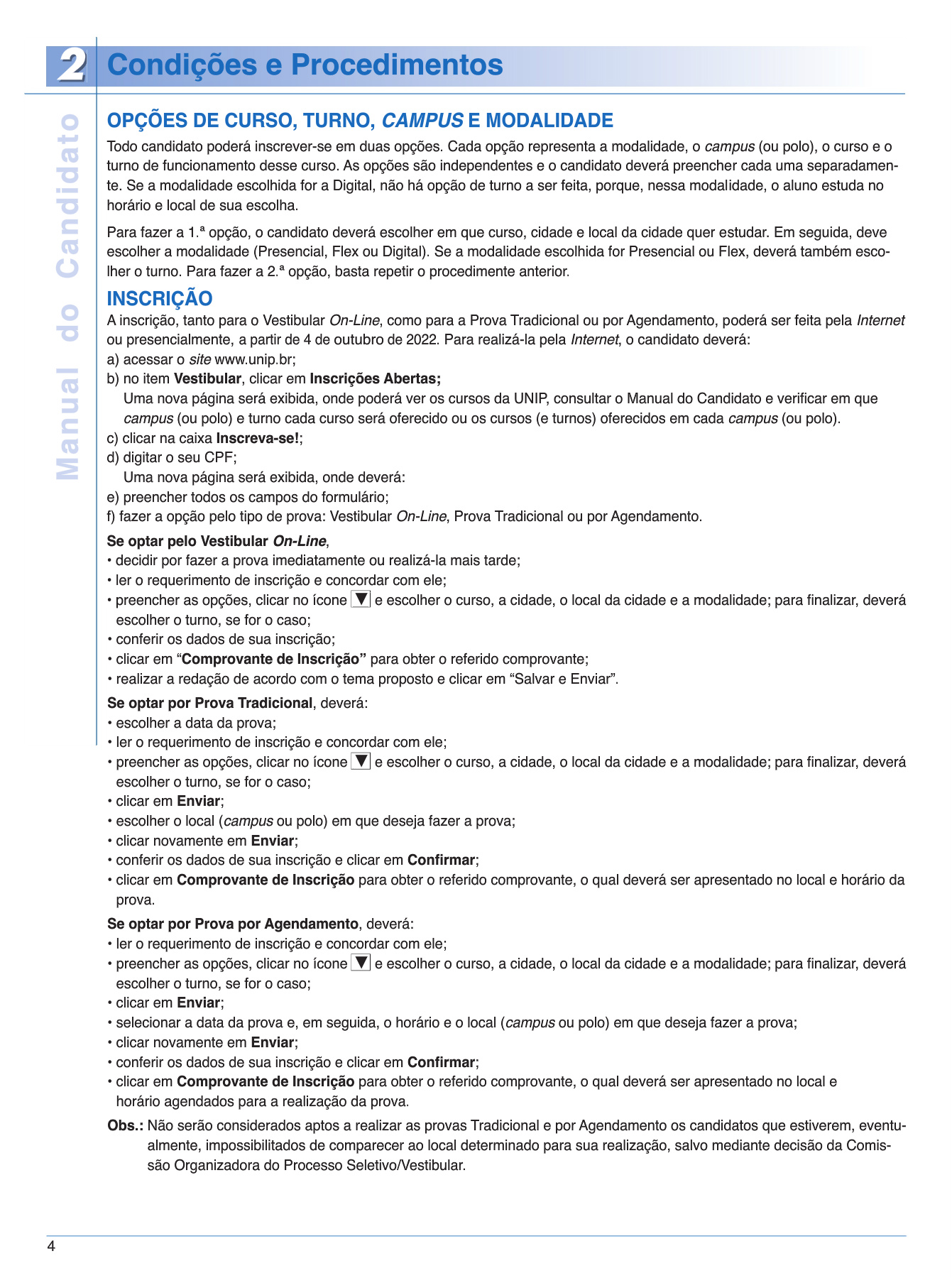 2 Condições e Procedimentos

Manual do Candidato

OPÇÕES DE CURSO, TURNO, CAMPUS E MODALIDADE

Todo candidato poderá inscrever-se em duas opções. Cada opção representa a modalidade, o campus (ou polo), o curso e o turno de funcionamento desse curso. As opções são independentes e o candidato deverá preencher cada uma separadamente. Se a modalidade escolhida for a Digital, não há opção de turno a ser feita, porque, nessa modalidade, o aluno estuda no horário e local de sua escolha.

Para fazer a 1.ª opção, o candidato deverá escolher em que curso, cidade e local da cidade quer estudar. Em seguida, deve escolher a modalidade (Presencial, Flex ou Digital). Se a modalidade escolhida for Presencial ou Flex, deverá também escolher o turno. Para fazer a 2.ª opção, basta repetir o procedimente anterior.

INSCRIÇÃO

A inscrição, tanto para o Vestibular On-Line, como para a Prova Tradicional ou por Agendamento, poderá ser feita pela Internet ou presencialmente, a partir de 4 de outubro de 2022. Para realizá-la pela Internet, o candidato deverá:
a) acessar o site www.unip.br;
b) no item Vestibular, clicar em Inscrições Abertas;
Uma nova página será exibida, onde poderá ver os cursos da UNIP, consultar o Manual do Candidato e verificar em que campus (ou polo) e turno cada curso será oferecido ou os cursos (e turnos) oferecidos em cada campus (ou polo).
c) clicar na caixa Inscreva-se!;
d) digitar o seu CPF;
Uma nova página será exibida, onde deverá:
e) preencher todos os campos do formulário;
f) fazer a opção pelo tipo de prova: Vestibular On-Line, Prova Tradicional ou por Agendamento.

Se optar pelo Vestibular On-Line,
• decidir por fazer a prova imediatamente ou realizá-la mais tarde;
• ler o requerimento de inscrição e concordar com ele;
• preencher as opções, clicar no ícone ▼ e escolher o curso, a cidade, o local da cidade e a modalidade; para finalizar, deverá escolher o turno, se for o caso;
• conferir os dados de sua inscrição;
• clicar em “Comprovante de Inscrição” para obter o referido comprovante;
• realizar a redação de acordo com o tema proposto e clicar em “Salvar e Enviar”.

Se optar por Prova Tradicional, deverá:
• escolher a data da prova;
• ler o requerimento de inscrição e concordar com ele;
• preencher as opções, clicar no ícone ▼ e escolher o curso, a cidade, o local da cidade e a modalidade; para finalizar, deverá escolher o turno, se for o caso;
• clicar em Enviar;
• escolher o local (campus ou polo) em que deseja fazer a prova;
• clicar novamente em Enviar;
• conferir os dados de sua inscrição e clicar em Confirmar;
• clicar em Comprovante de Inscrição para obter o referido comprovante, o qual deverá ser apresentado no local e horário da prova.

Se optar por Prova por Agendamento, deverá:
• ler o requerimento de inscrição e concordar com ele;
• preencher as opções, clicar no ícone ▼ e escolher o curso, a cidade, o local da cidade e a modalidade; para finalizar, deverá escolher o turno, se for o caso;
• clicar em Enviar;
• selecionar a data da prova e, em seguida, o horário e o local (campus ou polo) em que deseja fazer a prova;
• clicar novamente em Enviar;
• conferir os dados de sua inscrição e clicar em Confirmar;
• clicar em Comprovante de Inscrição para obter o referido comprovante, o qual deverá ser apresentado no local e horário agendados para a realização da prova.

Obs.: Não serão considerados aptos a realizar as provas Tradicional e por Agendamento os candidatos que estiverem, eventualmente, impossibilitados de comparecer ao local determinado para sua realização, salvo mediante decisão da Comissão Organizadora do Processo Seletivo/Vestibular.

4